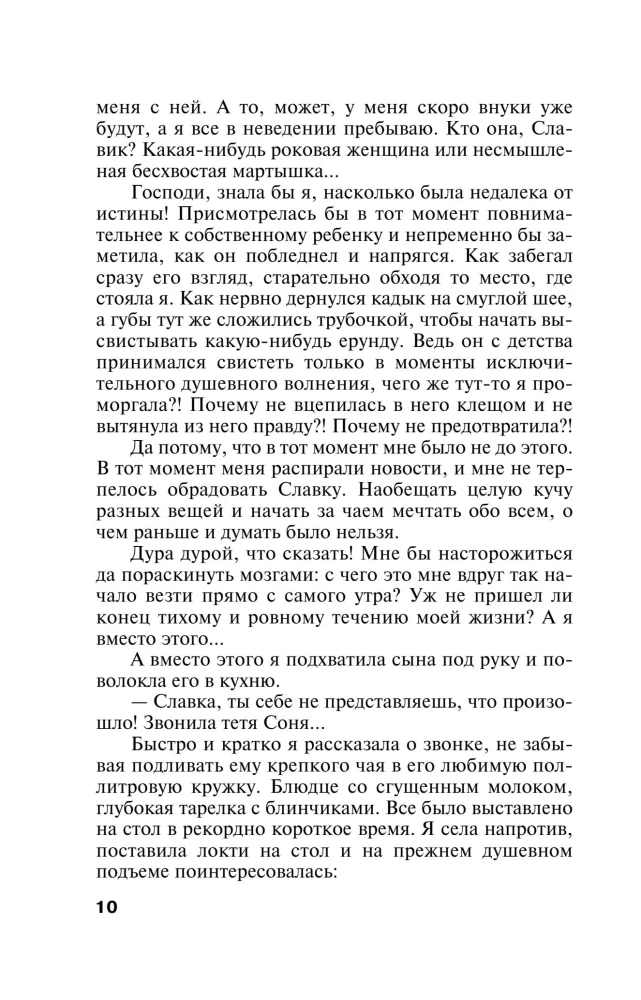 меня с ней. А то, может, у меня скоро внуки уже будут, а я все в неведении пребываю. Кто она, Славик? Какая-нибудь роковая женщина или несмышленая бесхвостая мартышка...

Господи, знала бы я, насколько была недалека от истины! Присмотрелась бы в тот момент повнимательнее к собственному ребенку и непременно бы заметила, как он побледнел и напрягся. Как забегал сразу его взгляд, старательно обходя то место, где стояла я. Как нервно дернулся кадык на смуглой шее, а губы тут же сложились трубочкой, чтобы начать высвистывать какую-нибудь ерунду. Ведь он с детства принимался свистеть только в моменты исключительного душевного волнения, чего же тут-то я проморгала?! Почему не вцепилась в него клещом и не вытянула из него правду?! Почему не предотвратила?!

Да потому, что в тот момент мне было не до этого. В тот момент меня распирали новости, и мне не терпелось обрадовать Славку. Наобещать целую кучу разных вещей и начать за чаем мечтать обо всем, о чем раньше и думать было нельзя.

Дура дурой, что сказать! Мне бы насторожиться да пораскинуть мозгами: с чего это мне вдруг так начало везти прямо с самого утра? Уж не пришел ли конец тихому и ровному течению моей жизни? А я вместо этого...

А вместо этого я подхватила сына под руку и поволокла его в кухню.

— Славка, ты себе не представляешь, что произошло! Звонила тетя Соня...

Быстро и кратко я рассказала о звонке, не забывая подливать ему крепкого чая в его любимую поллитровую кружку. Блюдце со сгущенным молоком, глубокая тарелка с блинчиками. Все было выставлено на стол в рекордно короткое время. Я села напротив, поставила локти на стол и на прежнем душевном подъеме поинтересовалась:

10